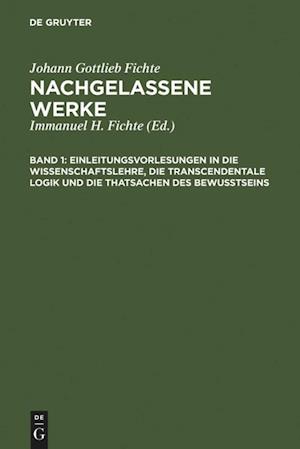 DE GRUYTER

Johann Gottlieb Fichte

NACHGELASSENE WERKE

Immanuel H. Fichte (Ed.)

BAND 1: EINLEITUNGSVORLESUNGEN IN DIE WISSENSCHAFTSLEHRE, DIE TRANSCENDENTALE LOGIK UND DIE THATSACHEN DES BEWUSSTSEINS

DE G